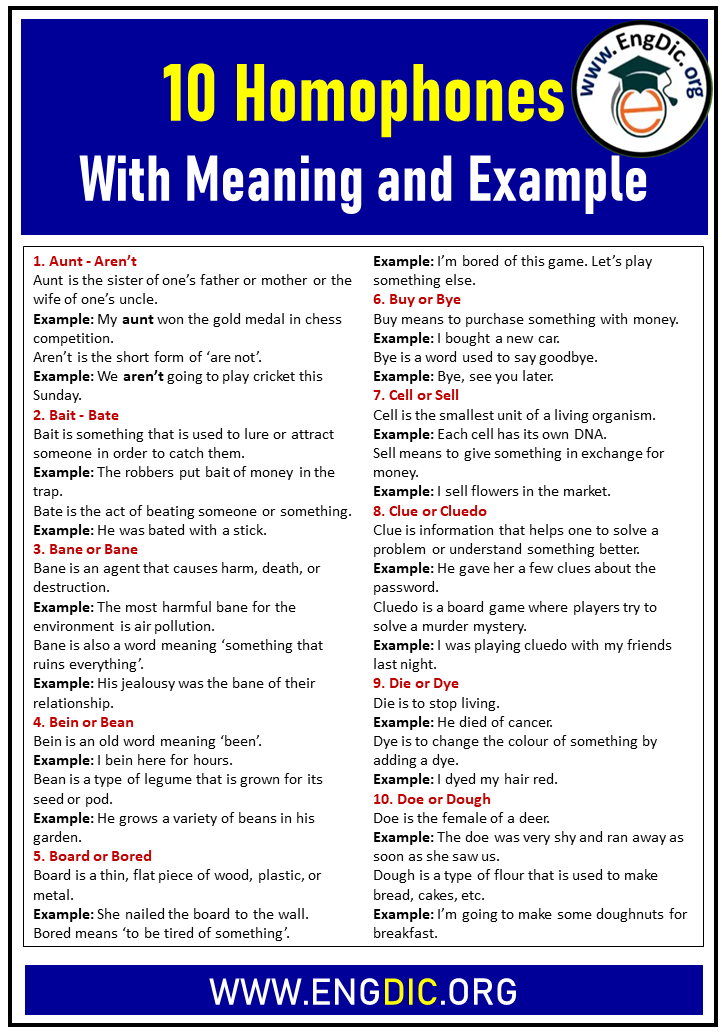 10 Homophones
With Meaning and Example

www.EngDic.org

1. Aunt - Aren't
Aunt is the sister of one's father or mother or the wife of one's uncle.
Example: My aunt won the gold medal in chess competition.
Aren't is the short form of 'are not'.
Example: We aren't going to play cricket this Sunday.
2. Bait - Bate
Bait is something that is used to lure or attract someone in order to catch them.
Example: The robbers put bait of money in the trap.
Bate is the act of beating someone or something.
Example: He was bated with a stick.
3. Bane or Bane
Bane is an agent that causes harm, death, or destruction.
Example: The most harmful bane for the environment is air pollution.
Bane is also a word meaning 'something that ruins everything'.
Example: His jealousy was the bane of their relationship.
4. Bein or Bean
Bein is an old word meaning 'been'.
Example: I bein here for hours.
Bean is a type of legume that is grown for its seed or pod.
Example: He grows a variety of beans in his garden.
5. Board or Bored
Board is a thin, flat piece of wood, plastic, or metal.
Example: She nailed the board to the wall.
Bored means 'to be tired of something'.
Example: I'm bored of this game. Let's play something else.
6. Buy or Bye
Buy means to purchase something with money.
Example: I bought a new car.
Bye is a word used to say goodbye.
Example: Bye, see you later.
7. Cell or Sell
Cell is the smallest unit of a living organism.
Example: Each cell has its own DNA.
Sell means to give something in exchange for money.
Example: I sell flowers in the market.
8. Clue or Cluedo
Clue is information that helps one to solve a problem or understand something better.
Example: He gave her a few clues about the password.
Cluedo is a board game where players try to solve a murder mystery.
Example: I was playing cluedo with my friends last night.
9. Die or Dye
Die is to stop living.
Example: He died of cancer.
Dye is to change the colour of something by adding a dye.
Example: I dyed my hair red.
10. Doe or Dough
Doe is the female of a deer.
Example: The doe was very shy and ran away as soon as she saw us.
Dough is a type of flour that is used to make bread, cakes, etc.
Example: I'm going to make some doughnuts for breakfast.

WWW.ENGDIC.ORG